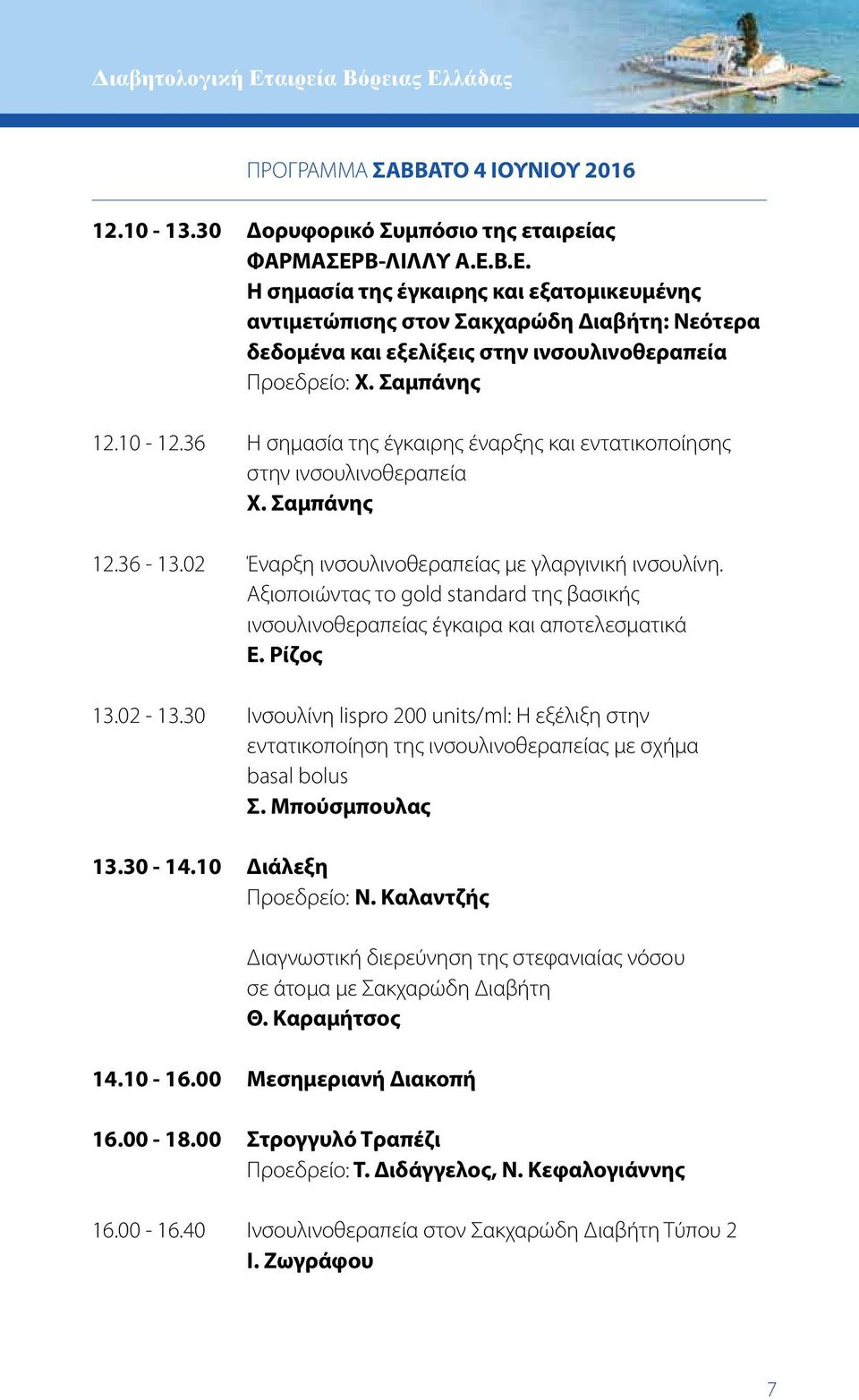 Διαβητολογική Εταιρεία Βόρειας Ελλάδας

ΠΡΟΓΡΑΜΜΑ ΣΑΒΒΑΤΟ 4 ΙΟΥΝΙΟΥ 2016

12.10 - 13.30 Δορυφορικό Συμπόσιο της εταιρείας ΦΑΡΜΑΣΕΡΒ-ΛΙΛΛΥ Α.Ε.Β.Ε.
Η σημασία της έγκαιρης και εξατομικευμένης αντιμετώπισης στον Σακχαρώδη Διαβήτη: Νεότερα δεδομένα και εξελίξεις στην ινσουλινοθεραπεία
Προεδρείο: Χ. Σαμπάνης

12.10 - 12.36 Η σημασία της έγκαιρης έναρξης και εντατικοποίησης στην ινσουλινοθεραπεία
Χ. Σαμπάνης

12.36 - 13.02 Έναρξη ινσουλινοθεραπείας με γλαργινική ινσουλίνη. Αξιοποιώντας το gold standard της βασικής ινσουλινοθεραπείας έγκαιρα και αποτελεσματικά
Ε. Ρίζος

13.02 - 13.30 Ινσουλίνη lispro 200 units/ml: Η εξέλιξη στην εντατικοποίηση της ινσουλινοθεραπείας με σχήμα basal bolus
Σ. Μπούσμπουλας

13.30 - 14.10 Διάλεξη
Προεδρείο: Ν. Καλαντζής

Διαγνωστική διερεύνηση της στεφανιαίας νόσου σε άτομα με Σακχαρώδη Διαβήτη
Θ. Καραμήτσος

14.10 - 16.00 Μεσημεριανή Διακοπή

16.00 - 18.00 Στρογγυλό Τραπέζι
Προεδρείο: Τ. Διδάγγελος, Ν. Κεφαλογιάννης

16.00 - 16.40 Ινσουλινοθεραπεία στον Σακχαρώδη Διαβήτη Τύπου 2
Ι. Ζωγράφου

7